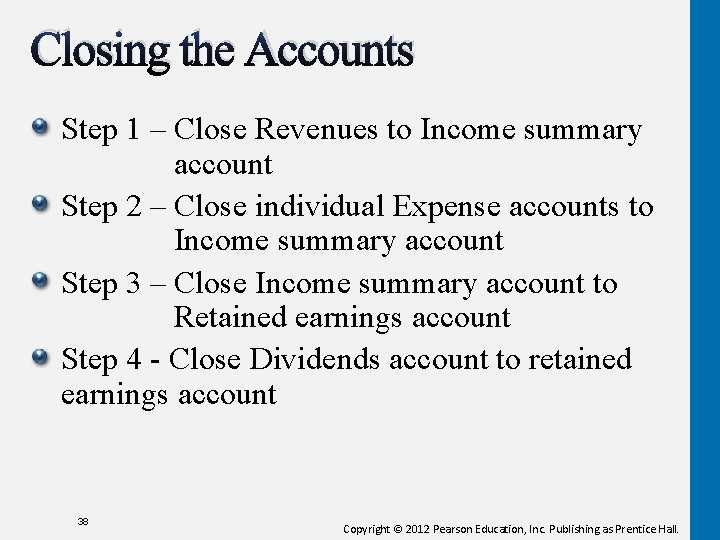 Closing the Accounts

• Step 1 – Close Revenues to Income summary account
• Step 2 – Close individual Expense accounts to Income summary account
• Step 3 – Close Income summary account to Retained earnings account
• Step 4 - Close Dividends account to retained earnings account

38

Copyright © 2012 Pearson Education, Inc. Publishing as Prentice Hall.